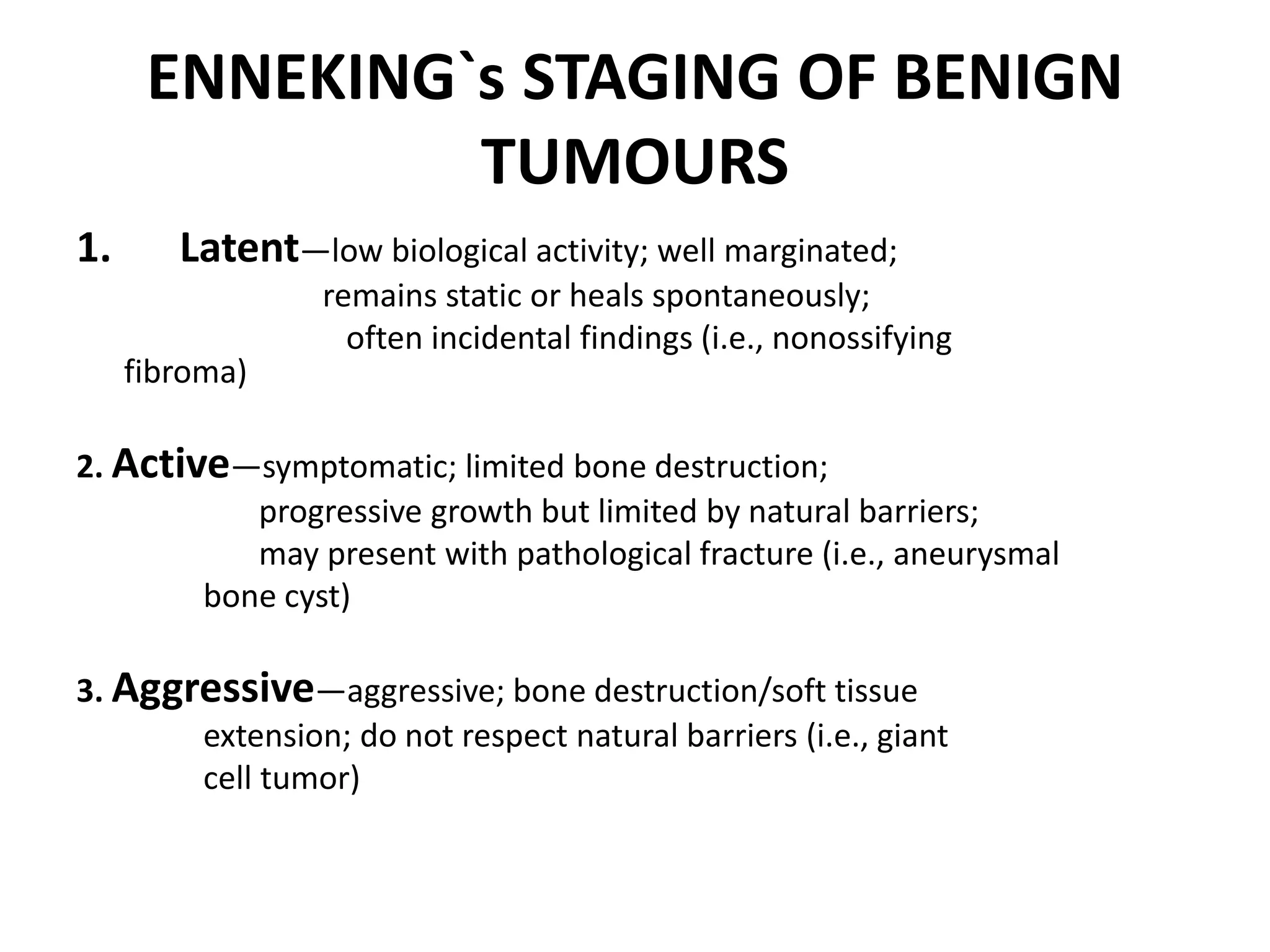 ENNEKING`s STAGING OF BENIGN TUMOURS

1. Latent—low biological activity; well marginated; remains static or heals spontaneously; often incidental findings (i.e., nonossifying fibroma)

2. Active—symptomatic; limited bone destruction; progressive growth but limited by natural barriers; may present with pathological fracture (i.e., aneurysmal bone cyst)

3. Aggressive—aggressive; bone destruction/soft tissue extension; do not respect natural barriers (i.e., giant cell tumor)